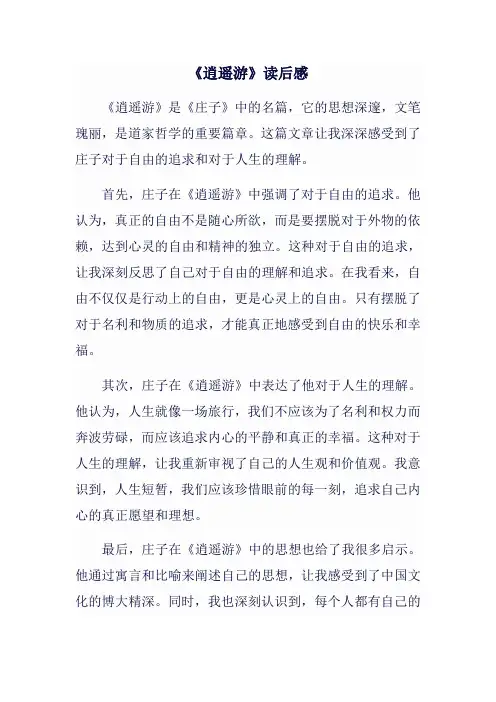 《逍遥游》读后感

《逍遥游》是《庄子》中的名篇，它的思想深邃，文笔瑰丽，是道家哲学的重要篇章。这篇文章让我深深感受到了庄子对于自由的追求和对于人生的理解。

首先，庄子在《逍遥游》中强调了对于自由的追求。他认为，真正的自由不是随心所欲，而是要摆脱对于外物的依赖，达到心灵的自由和精神的独立。这种对于自由的追求，让我深刻反思了自己对于自由的理解和追求。在我看来，自由不仅仅是行动上的自由，更是心灵上的自由。只有摆脱了对于名利和物质的追求，才能真正地感受到自由的快乐和幸福。

其次，庄子在《逍遥游》中表达了他对于人生的理解。他认为，人生就像一场旅行，我们不应该为了名利和权力而奔波劳碌，而应该追求内心的平静和真正的幸福。这种对于人生的理解，让我重新审视了自己的人生观和价值观。我意识到，人生短暂，我们应该珍惜眼前的每一刻，追求自己内心的真正愿望和理想。

最后，庄子在《逍遥游》中的思想也给了我很多启示。他通过寓言和比喻来阐述自己的思想，让我感受到了中国文化的博大精深。同时，我也深刻认识到，每个人都有自己的